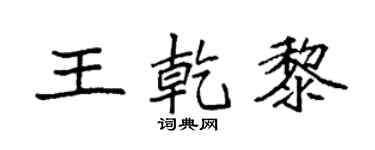 王乾黎

词典网